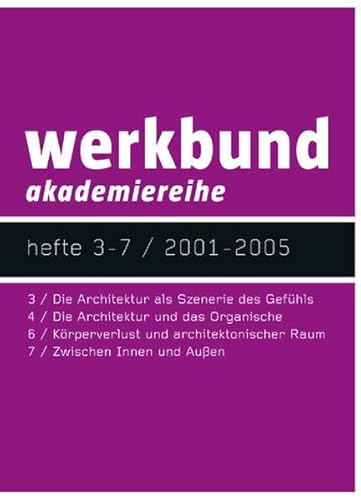 werkbund
akademiereihe

hefte 3-7 / 2001-2005

3 / Die Architektur als Szenerie des Gefühls
4 / Die Architektur und das Organische
6 / Körperverlust und architektonischer Raum
7 / Zwischen Innen und Außen